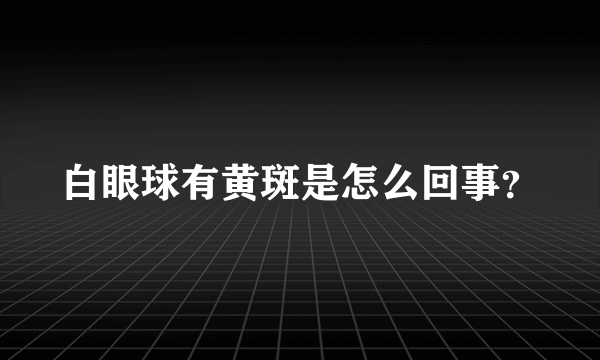 白眼球有黄斑是怎么回事?